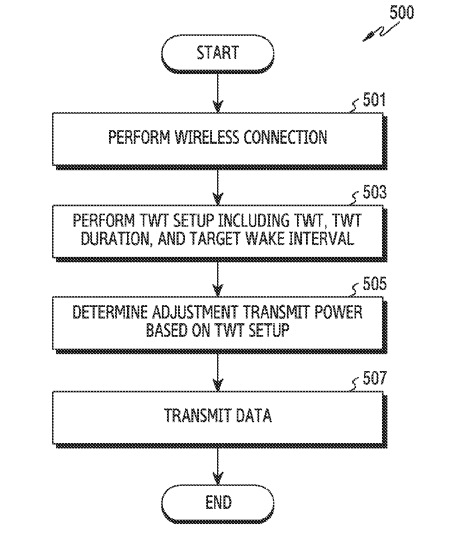 500

START

501

PERFORM WIRELESS CONNECTION

503

PERFORM TWT SETUP INCLUDING TWT, TWT DURATION, AND TARGET WAKE INTERVAL

505

DETERMINE ADJUSTMENT TRANSMIT POWER BASED ON TWT SETUP

507

TRANSMIT DATA

END